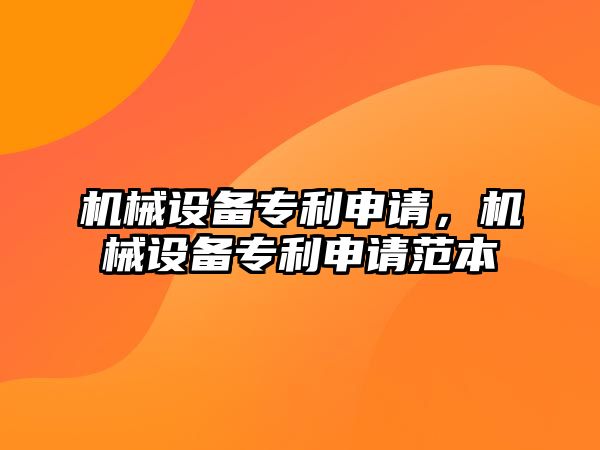 机械设备专利申请，机械设备专利申请范本